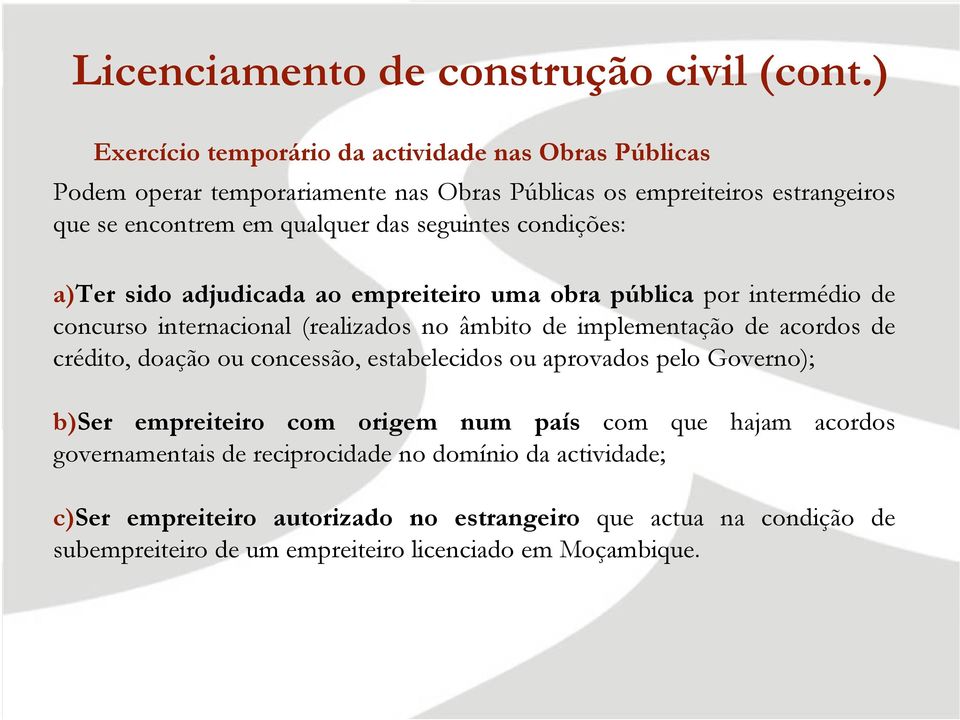 Licenciamento de construção civil (cont.)

Exercício temporário da actividade nas Obras Públicas

Podem operar temporariamente nas Obras Públicas os empreiteiros estrangeiros que se encontrem em qualquer das seguintes condições:

a)Ter sido adjudicada ao empreiteiro uma obra pública por intermédio de concurso internacional (realizados no âmbito de implementação de acordos de crédito, doação ou concessão, estabelecidos ou aprovados pelo Governo);

b)Ser empreiteiro com origem num país com que hajam acordos governamentais de reciprocidade no domínio da actividade;

c)Ser empreiteiro autorizado no estrangeiro que actua na condição de subempreiteiro de um empreiteiro licenciado em Moçambique.